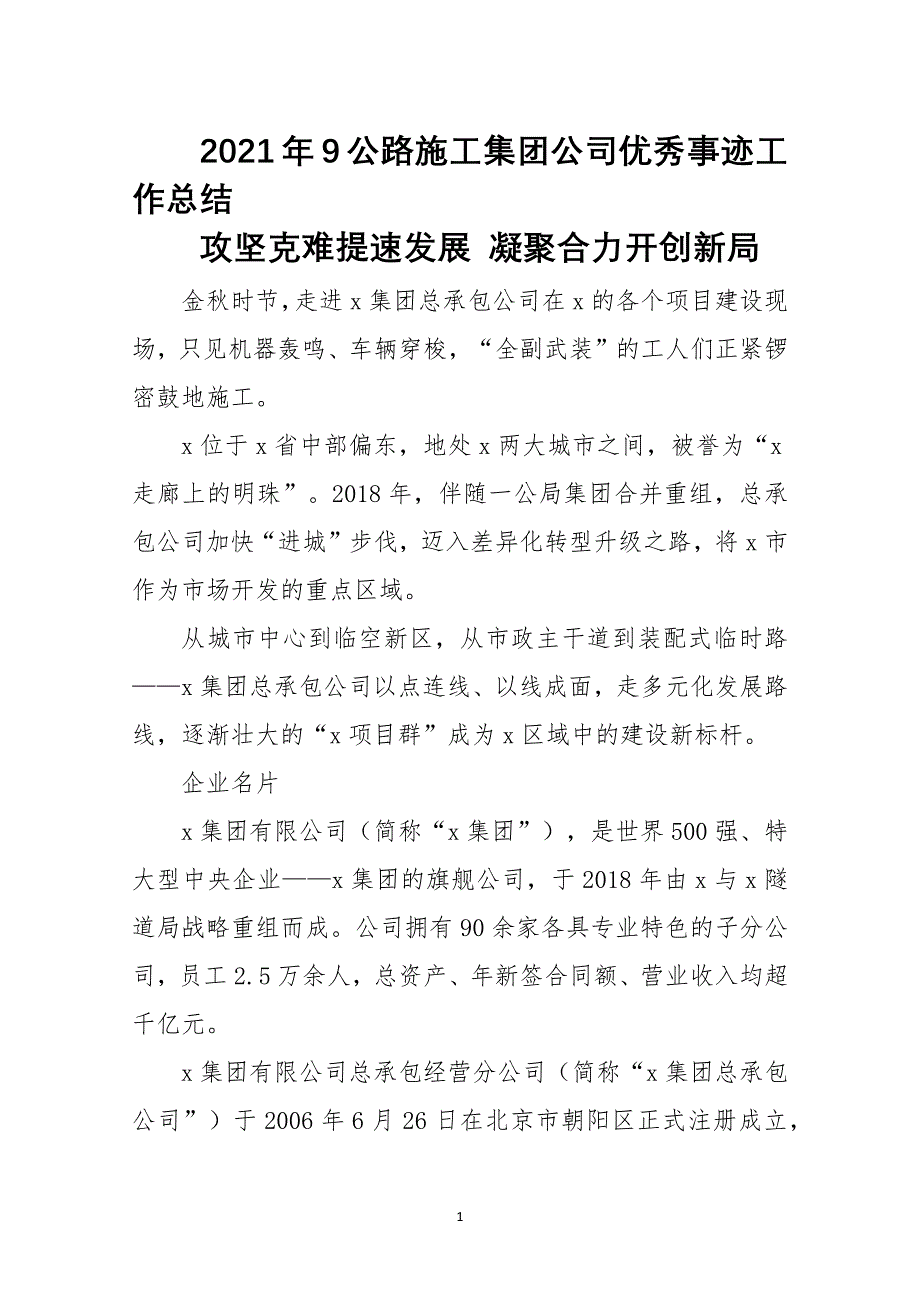 2021年9公路施工集团公司优秀事迹工作总结

攻坚克难提速发展 凝聚合力开创新局

金秋时节，走进x集团总承包公司在x的各个项目建设现场，只见机器轰鸣、车辆穿梭，“全副武装”的工人们正紧锣密鼓地施工。

x位于x省中部偏东，地处x两大城市之间，被誉为“x走廊上的明珠”。2018年，伴随一公局集团合并重组，总承包公司加快“进城”步伐，迈入差异化转型升级之路，将x市作为市场开发的重点区域。

从城市中心到临空新区，从市政主干道到装配式临时路——x集团总承包公司以点连线、以线成面，走多元化发展路线，逐渐壮大的“x项目群”成为x区域中的建设新标杆。

企业名片

x集团有限公司（简称“x集团”），是世界500强、特大型中央企业——x集团的旗舰公司，于2018年由x与x隧道局战略重组而成。公司拥有90余家各具专业特色的子分公司，员工2.5万余人，总资产、年新签合同额、营业收入均超千亿元。

x集团有限公司总承包经营分公司（简称“x集团总承包公司”）于2006年6月26日在北京市朝阳区正式注册成立，

1